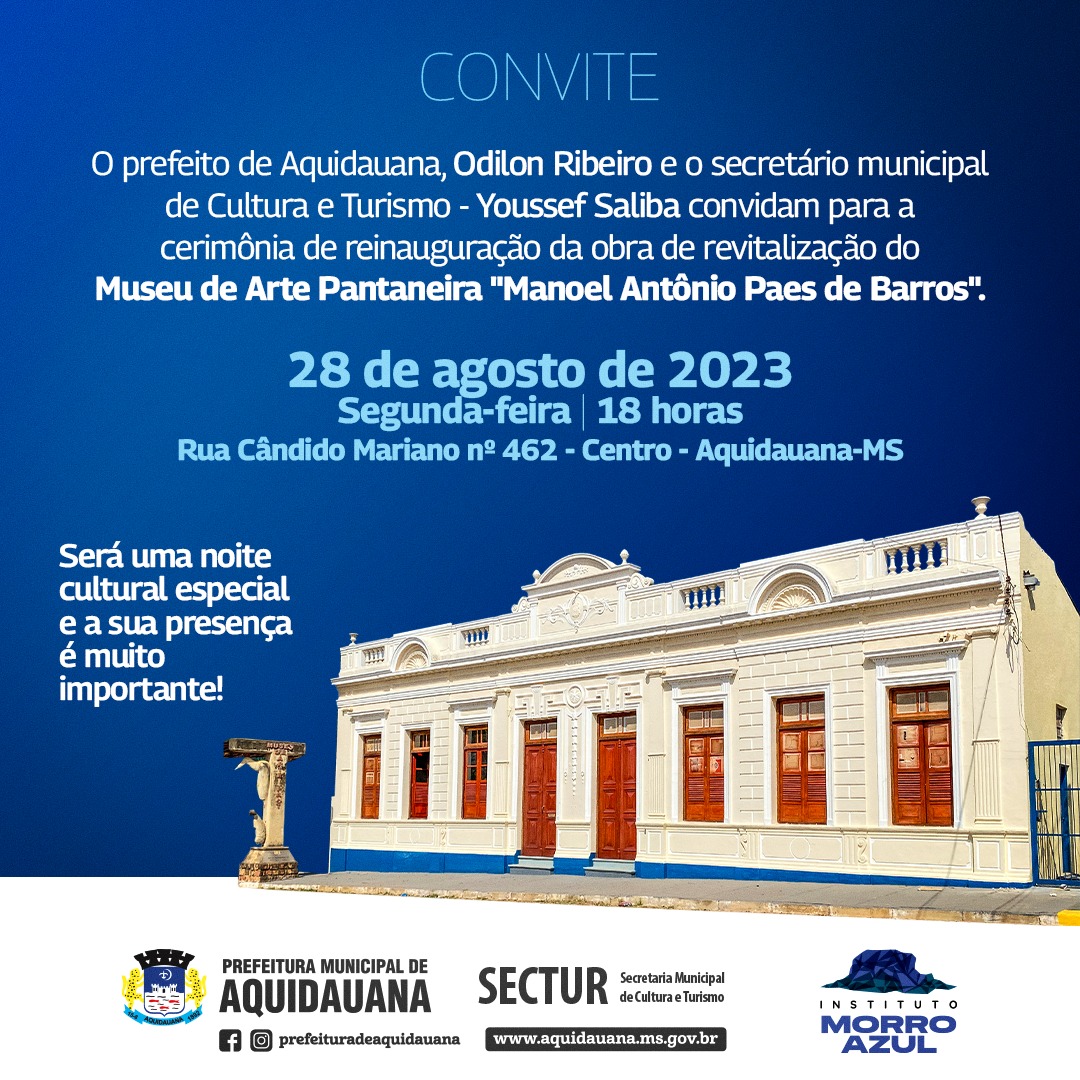 CONVITE

O prefeito de Aquidauana, Odilon Ribeiro e o secretário municipal de Cultura e Turismo - Youssef Saliba convidam para a cerimônia de reinauguração da obra de revitalização do Museu de Arte Pantaneira "Manoel Antônio Paes de Barros".

28 de agosto de 2023
Segunda-feira | 18 horas
Rua Cândido Mariano nº 462 - Centro - Aquidauana-MS

Será uma noite cultural especial e a sua presença é muito importante!

PREFEITURA MUNICIPAL DE
AQUIDAUANA
prefeituradeaquidauana

SECTUR
Secretaria Municipal de Cultura e Turismo
www.aquidauana.ms.gov.br

INSTITUTO
MORRO
AZUL